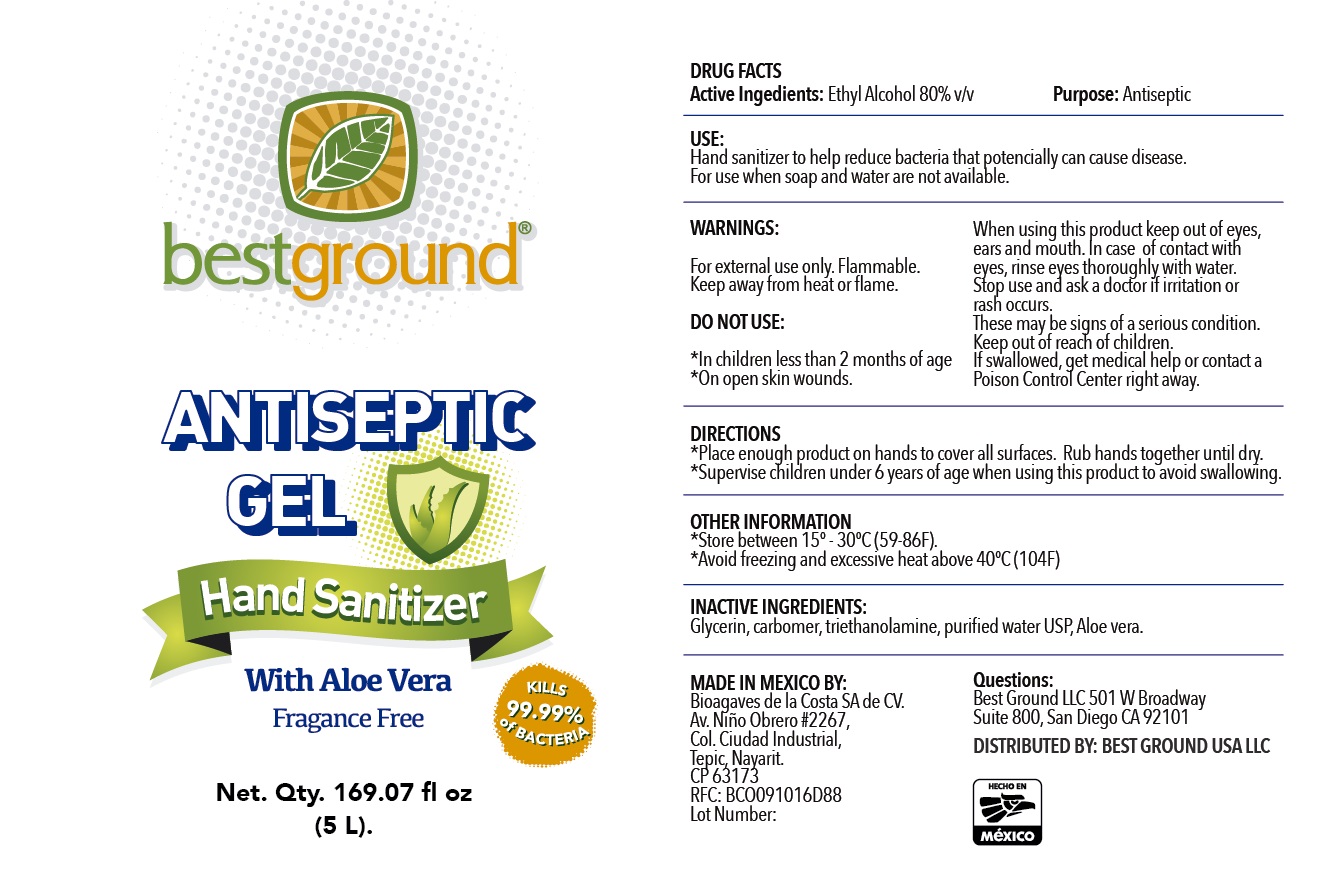 bestground®

ANTISEPTIC GEL

Hand Sanitizer

With Aloe Vera
Fragance Free

KILLS 99.99% of BACTERIA

Net. Qty. 169.07 fl oz (5 L).

DRUG FACTS
Active Ingedients: Ethyl Alcohol 80% v/v

Purpose: Antiseptic

USE:
Hand sanitizer to help reduce bacteria that potencially can cause disease.
For use when soap and water are not available.

WARNINGS:

For external use only. Flammable.
Keep away from heat or flame.

DO NOT USE:

*In children less than 2 months of age
*On open skin wounds.

When using this product keep out of eyes, ears and mouth. In case of contact with eyes, rinse eyes thoroughly with water.
Stop use and ask a doctor if irritation or rash occurs.
These may be signs of a serious condition.
Keep out of reach of children.
If swallowed, get medical help or contact a Poison Control Center right away.

DIRECTIONS
*Place enough product on hands to cover all surfaces. Rub hands together until dry.
*Supervise children under 6 years of age when using this product to avoid swallowing.

OTHER INFORMATION
*Store between 15º - 30ºC (59-86F).
*Avoid freezing and excessive heat above 40ºC (104F)

INACTIVE INGREDIENTS:
Glycerin, carbomer, triethanolamine, purified water USP, Aloe vera.

MADE IN MEXICO BY:
Bioagaves de la Costa SA de CV.
Av. Niño Obrero #2267,
Col. Ciudad Industrial,
Tepic, Nayarit.
CP 63173
RFC: BCO091016D88
Lot Number:

Questions:
Best Ground LLC 501 W Broadway
Suite 800, San Diego CA 92101

DISTRIBUTED BY: BEST GROUND USA LLC

HECHO EN MÉXICO